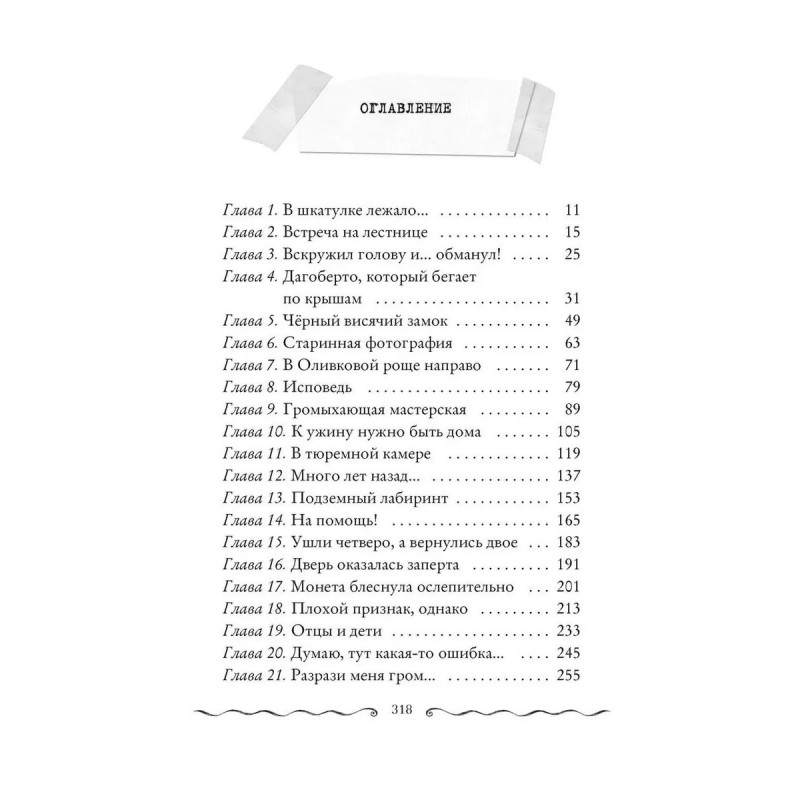 ОГЛАВЛЕНИЕ

Глава 1. В шкатулке лежало... 11
Глава 2. Встреча на лестнице 15
Глава 3. Вскружил голову и... обманул! 25
Глава 4. Дагоберто, который бегает по крышам 31
Глава 5. Чёрный висячий замок 49
Глава 6. Старинная фотография 63
Глава 7. В Оливковой роще направо 71
Глава 8. Исповедь 79
Глава 9. Громыхающая мастерская 89
Глава 10. К ужину нужно быть дома 105
Глава 11. В тюремной камере 119
Глава 12. Много лет назад... 137
Глава 13. Подземный лабиринт 153
Глава 14. На помощь! 165
Глава 15. Ушли четверо, а вернулись двое 183
Глава 16. Дверь оказалась заперта 191
Глава 17. Монета блеснула ослепительно 201
Глава 18. Плохой признак, однако 213
Глава 19. Отцы и дети 233
Глава 20. Думаю, тут какая-то ошибка... 245
Глава 21. Разрази меня гром... 255

318